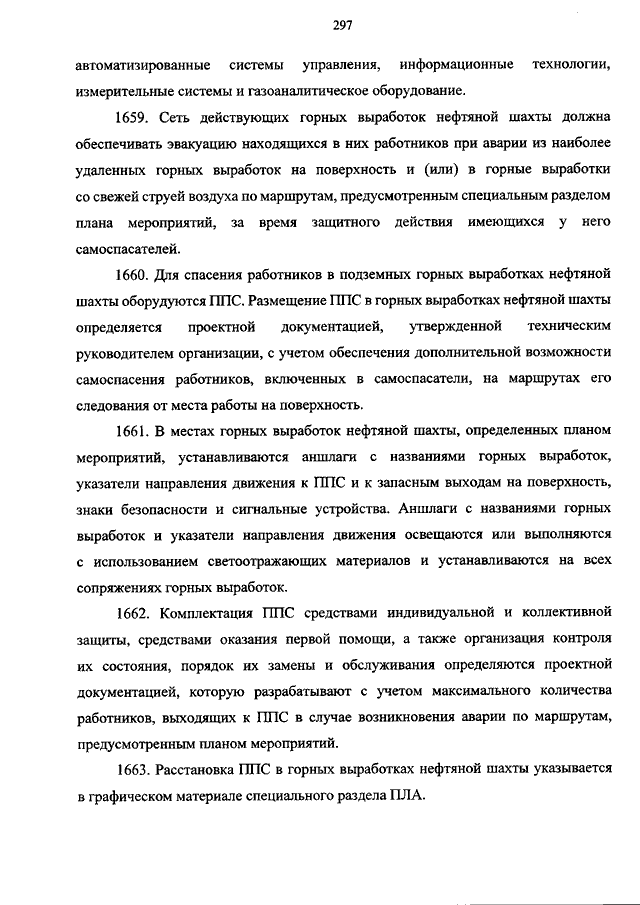 297

автоматизированные системы управления, информационные технологии, измерительные системы и газоаналитическое оборудование.

1659. Сеть действующих горных выработок нефтяной шахты должна обеспечивать эвакуацию находящихся в них работников при аварии из наиболее удаленных горных выработок на поверхность и (или) в горные выработки со свежей струей воздуха по маршрутам, предусмотренным специальным разделом плана мероприятий, за время защитного действия имеющихся у него самоспасателей.

1660. Для спасения работников в подземных горных выработках нефтяной шахты оборудуются ППС. Размещение ППС в горных выработках нефтяной шахты определяется проектной документацией, утвержденной техническим руководителем организации, с учетом обеспечения дополнительной возможности самоспасения работников, включенных в самоспасатели, на маршрутах его следования от места работы на поверхность.

1661. В местах горных выработок нефтяной шахты, определенных планом мероприятий, устанавливаются аншлаги с названиями горных выработок, указатели направления движения к ППС и к запасным выходам на поверхность, знаки безопасности и сигнальные устройства. Аншлаги с названиями горных выработок и указатели направления движения освещаются или выполняются с использованием светоотражающих материалов и устанавливаются на всех сопряжениях горных выработок.

1662. Комплектация ППС средствами индивидуальной и коллективной защиты, средствами оказания первой помощи, а также организация контроля их состояния, порядок их замены и обслуживания определяются проектной документацией, которую разрабатывают с учетом максимального количества работников, выходящих к ППС в случае возникновения аварии по маршрутам, предусмотренным планом мероприятий.

1663. Расстановка ППС в горных выработках нефтяной шахты указывается в графическом материале специального раздела ПЛА.